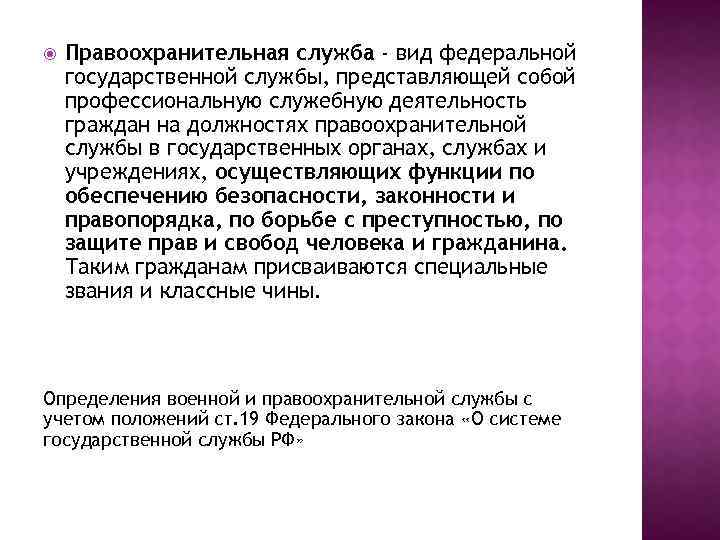 Правоохранительная служба - вид федеральной государственной службы, представляющей собой профессиональную служебную деятельность граждан на должностях правоохранительной службы в государственных органах, службах и учреждениях, осуществляющих функции по обеспечению безопасности, законности и правопорядка, по борьбе с преступностью, по защите прав и свобод человека и гражданина. Таким гражданам присваиваются специальные звания и классные чины.

Определения военной и правоохранительной службы с учетом положений ст.19 Федерального закона «О системе государственной службы РФ»